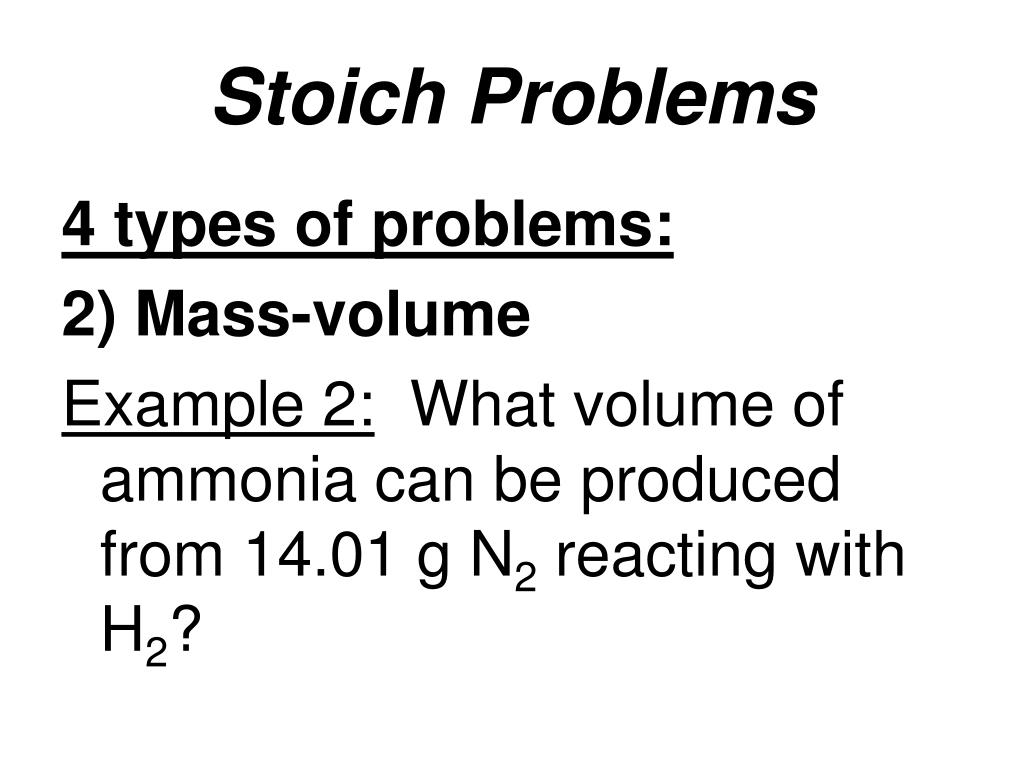 Stoich Problems

4 types of problems:

2) Mass-volume

Example 2: What volume of ammonia can be produced from 14.01 g $N_2$ reacting with $H_2$?